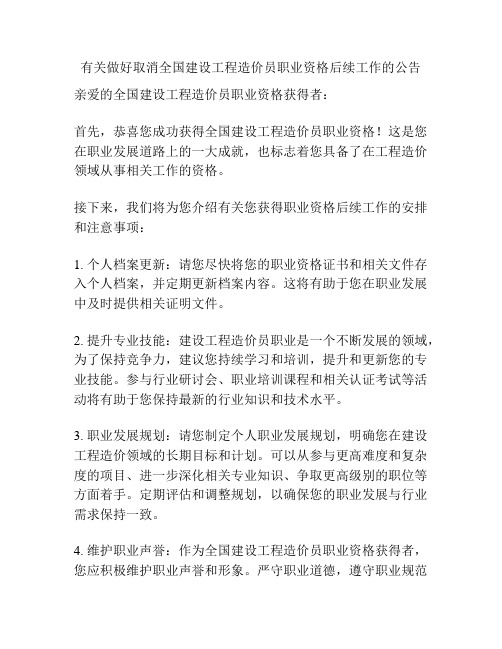 有关做好取消全国建设工程造价员职业资格后续工作的公告

亲爱的全国建设工程造价员职业资格获得者：

首先，恭喜您成功获得全国建设工程造价员职业资格！这是您在职业发展道路上的一大成就，也标志着您具备了在工程造价领域从事相关工作的资格。

接下来，我们将为您介绍有关您获得职业资格后续工作的安排和注意事项：

1. 个人档案更新：请您尽快将您的职业资格证书和相关文件存入个人档案，并定期更新档案内容。这将有助于您在职业发展中及时提供相关证明文件。

2. 提升专业技能：建设工程造价员职业是一个不断发展的领域，为了保持竞争力，建议您持续学习和培训，提升和更新您的专业技能。参与行业研讨会、职业培训课程和相关认证考试等活动将有助于您保持最新的行业知识和技术水平。

3. 职业发展规划：请您制定个人职业发展规划，明确您在建设工程造价领域的长期目标和计划。可以从参与更高难度和复杂度的项目、进一步深化相关专业知识、争取更高级别的职位等方面着手。定期评估和调整规划，以确保您的职业发展与行业需求保持一致。

4. 维护职业声誉：作为全国建设工程造价员职业资格获得者，您应积极维护职业声誉和形象。严守职业道德，遵守职业规范